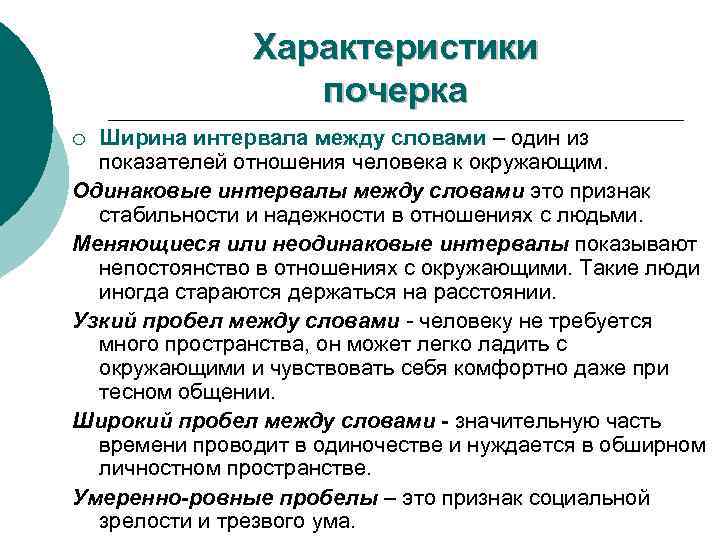 Характеристики почерка

○ Ширина интервала между словами – один из показателей отношения человека к окружающим.

Одинаковые интервалы между словами это признак стабильности и надежности в отношениях с людьми.

Меняющиеся или неодинаковые интервалы показывают непостоянство в отношениях с окружающими. Такие люди иногда стараются держаться на расстоянии.

Узкий пробел между словами - человеку не требуется много пространства, он может легко ладить с окружающими и чувствовать себя комфортно даже при тесном общении.

Широкий пробел между словами - значительную часть времени проводит в одиночестве и нуждается в обширном личностном пространстве.

Умеренно-ровные пробелы – это признак социальной зрелости и трезвого ума.